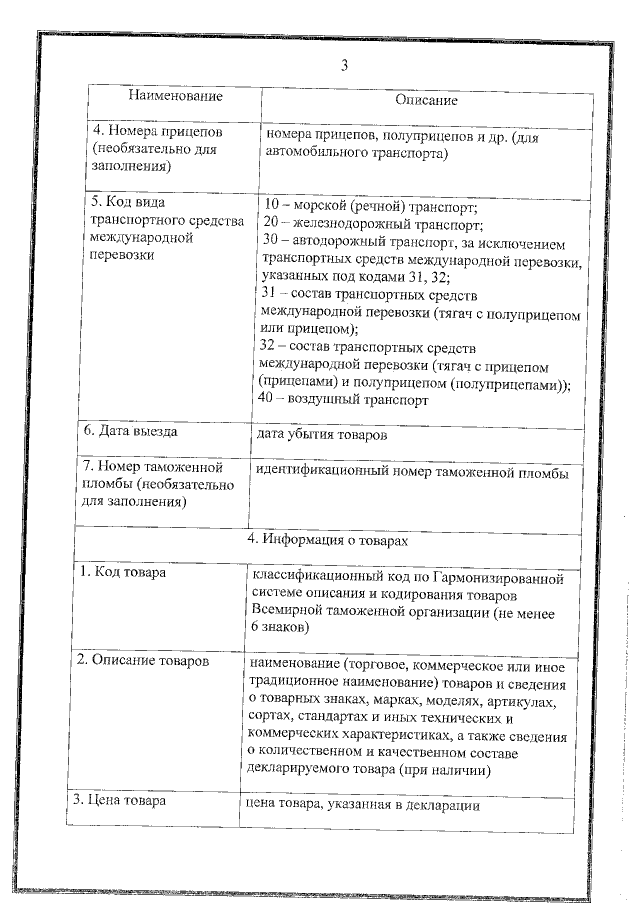 3

| Наименование | Описание |
|---|---|
| 4. Номера прицепов (необязательно для заполнения) | номера прицепов, полуприцепов и др. (для автомобильного транспорта) |
| 5. Код вида транспортного средства международной перевозки | 10 – морской (речной) транспорт; 20 – железнодорожный транспорт; 30 – автодорожный транспорт, за исключением транспортных средств международной перевозки, указанных под кодами 31, 32; 31 – состав транспортных средств международной перевозки (тягач с полуприцепом или прицепом); 32 – состав транспортных средств международной перевозки (тягач с прицепом (прицепами) и полуприцепом (полуприцепами)); 40 – воздушный транспорт |
| 6. Дата выезда | дата убытия товаров |
| 7. Номер таможенной пломбы (необязательно для заполнения) | идентификационный номер таможенной пломбы |
| 4. Информация о товарах | |
| 1. Код товара | классификационный код по Гармонизированной системе описания и кодирования товаров Всемирной таможенной организации (не менее 6 знаков) |
| 2. Описание товаров | наименование (торговое, коммерческое или иное традиционное наименование) товаров и сведения о товарных знаках, марках, моделях, артикулах, сортах, стандартах и иных технических и коммерческих характеристиках, а также сведения о количественном и качественном составе декларируемого товара (при наличии) |
| 3. Цена товара | цена товара, указанная в декларации |